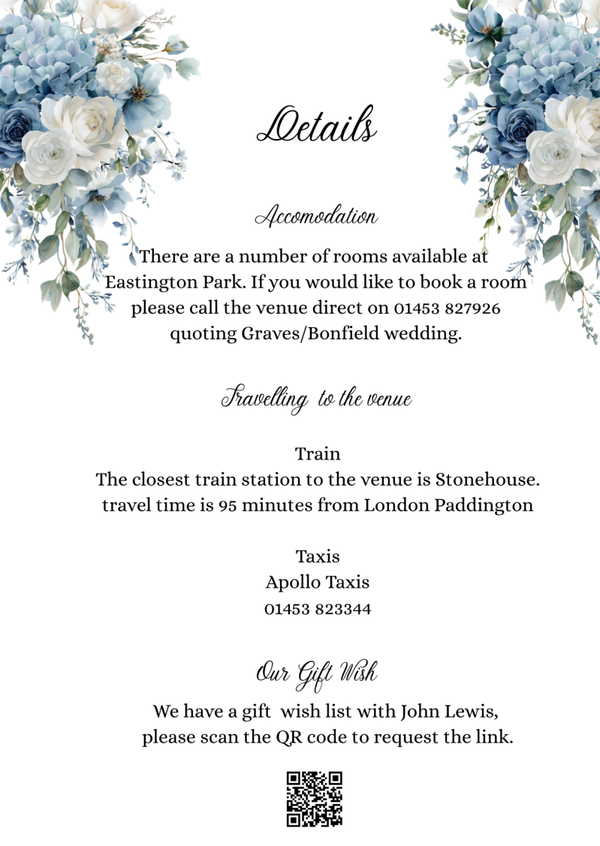 Details

Accomodation

There are a number of rooms available at Eastington Park. If you would like to book a room please call the venue direct on 01453 827926 quoting Graves/Bonfield wedding.

Travelling to the venue

Train
The closest train station to the venue is Stonehouse. travel time is 95 minutes from London Paddington

Taxis
Apollo Taxis
01453 823344

Our Gift Wish

We have a gift wish list with John Lewis, please scan the QR code to request the link.